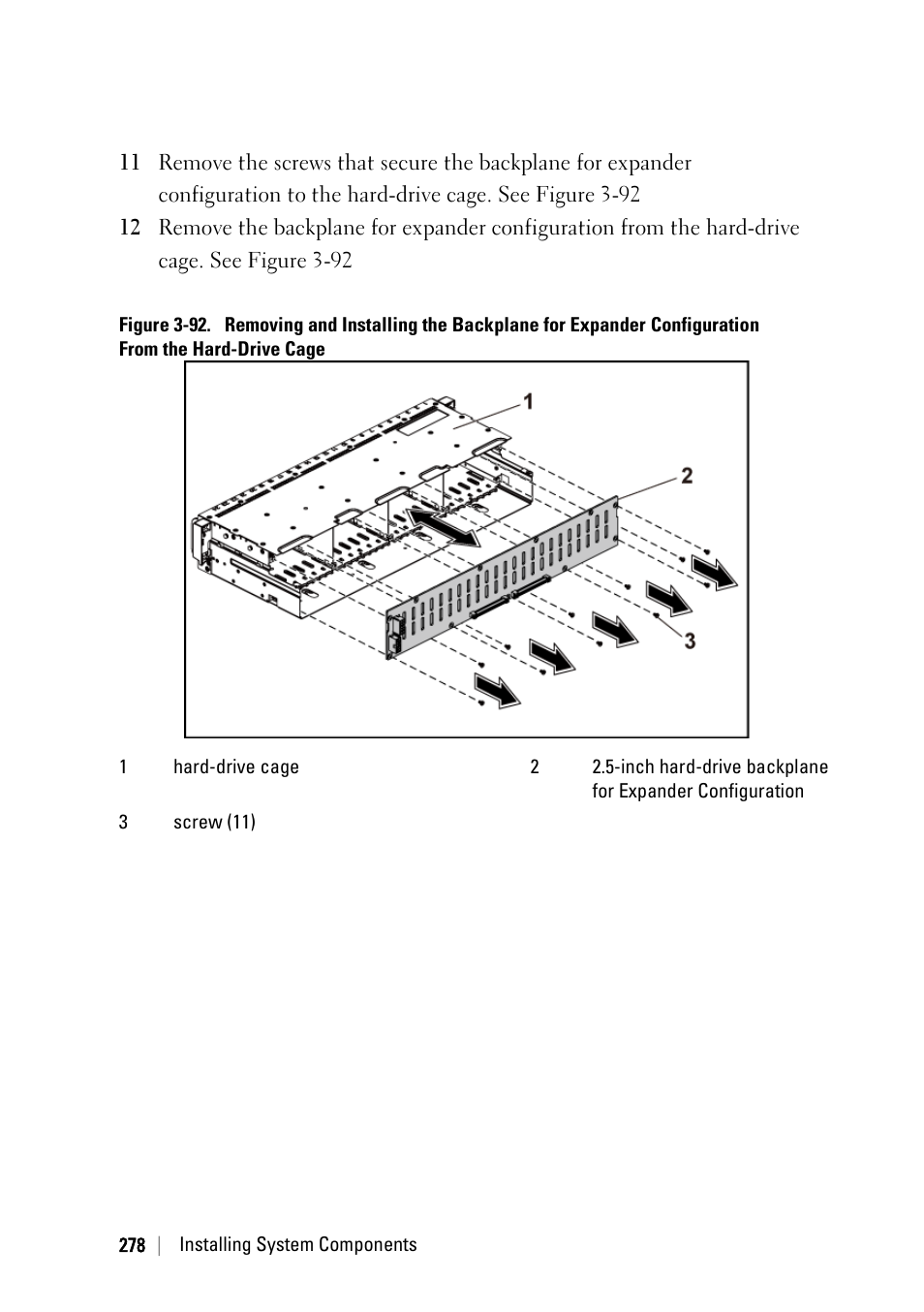 11 Remove the screws that secure the backplane for expander configuration to the hard-drive cage. See Figure 3-92

12 Remove the backplane for expander configuration from the hard-drive cage. See Figure 3-92

Figure 3-92. Removing and Installing the Backplane for Expander Configuration From the Hard-Drive Cage

1

2

3

| 1 | hard-drive cage | 2 | 2.5-inch hard-drive backplane for Expander Configuration |
|---|---|---|---|
| 3 | screw (11) | | |

278 | Installing System Components